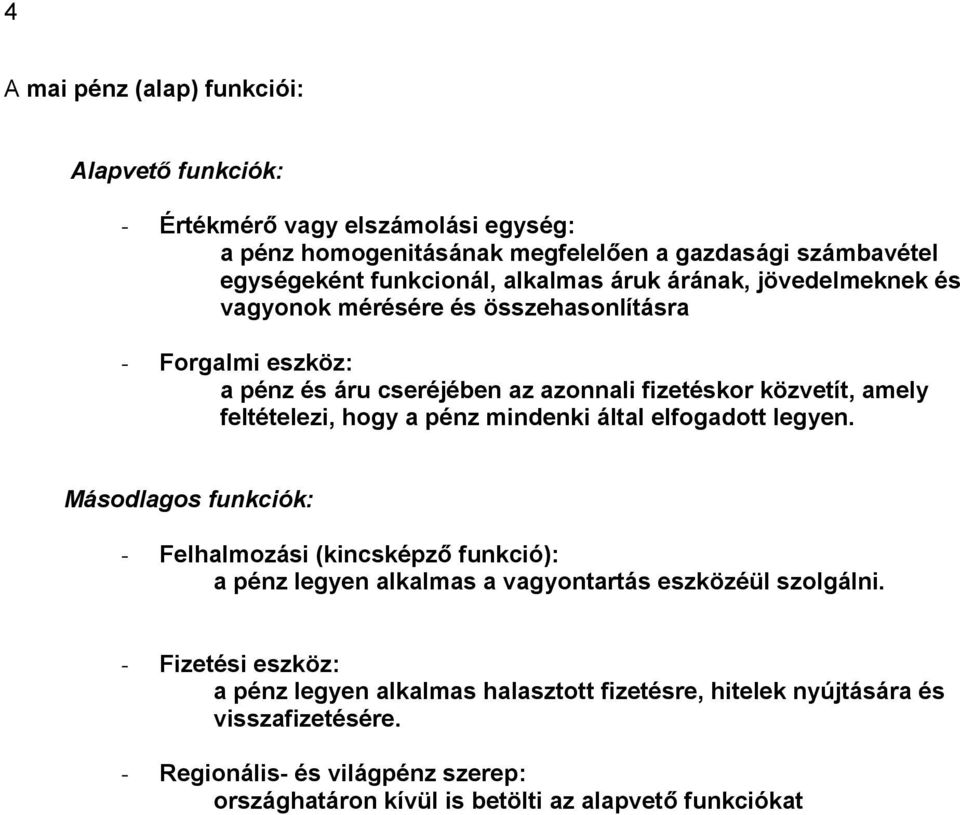 4

A mai pénz (alap) funkciói:

Alapvető funkciók:

- Értékmérő vagy elszámolási egység:
a pénz homogenitásának megfelelően a gazdasági számbavétel egységeként funkcionál, alkalmas áruk árának, jövedelmeknek és vagyonok mérésére és összehasonlításra

- Forgalmi eszköz:
a pénz és áru cseréjében az azonnali fizetéskor közvetít, amely feltételezi, hogy a pénz mindenki által elfogadott legyen.

Másodlagos funkciók:

- Felhalmozási (kincsképző funkció):
a pénz legyen alkalmas a vagyontartás eszközéül szolgálni.

- Fizetési eszköz:
a pénz legyen alkalmas halasztott fizetésre, hitelek nyújtására és visszafizetésére.

- Regionális- és világpénz szerep:
országhatáron kívül is betölti az alapvető funkciókat